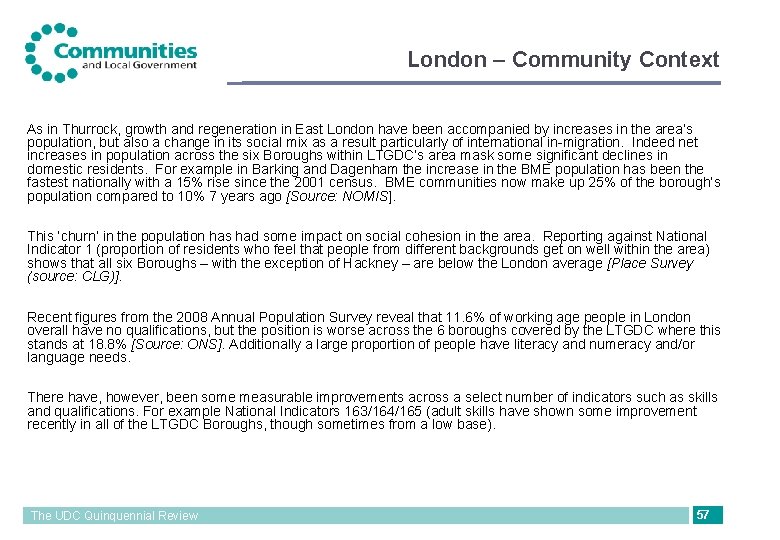 Communities and Local Government

London – Community Context

As in Thurrock, growth and regeneration in East London have been accompanied by increases in the area's population, but also a change in its social mix as a result particularly of international in-migration. Indeed net increases in population across the six Boroughs within LTGDC's area mask some significant declines in domestic residents. For example in Barking and Dagenham the increase in the BME population has been the fastest nationally with a 15% rise since the 2001 census. BME communities now make up 25% of the borough's population compared to 10% 7 years ago [Source: NOMIS].

This 'churn' in the population has had some impact on social cohesion in the area. Reporting against National Indicator 1 (proportion of residents who feel that people from different backgrounds get on well within the area) shows that all six Boroughs – with the exception of Hackney – are below the London average [Place Survey (source: CLG)].

Recent figures from the 2008 Annual Population Survey reveal that 11.6% of working age people in London overall have no qualifications, but the position is worse across the 6 boroughs covered by the LTGDC where this stands at 18.8% [Source: ONS]. Additionally a large proportion of people have literacy and numeracy and/or language needs.

There have, however, been some measurable improvements across a select number of indicators such as skills and qualifications. For example National Indicators 163/164/165 (adult skills have shown some improvement recently in all of the LTGDC Boroughs, though sometimes from a low base).

The UDC Quinquennial Review

57